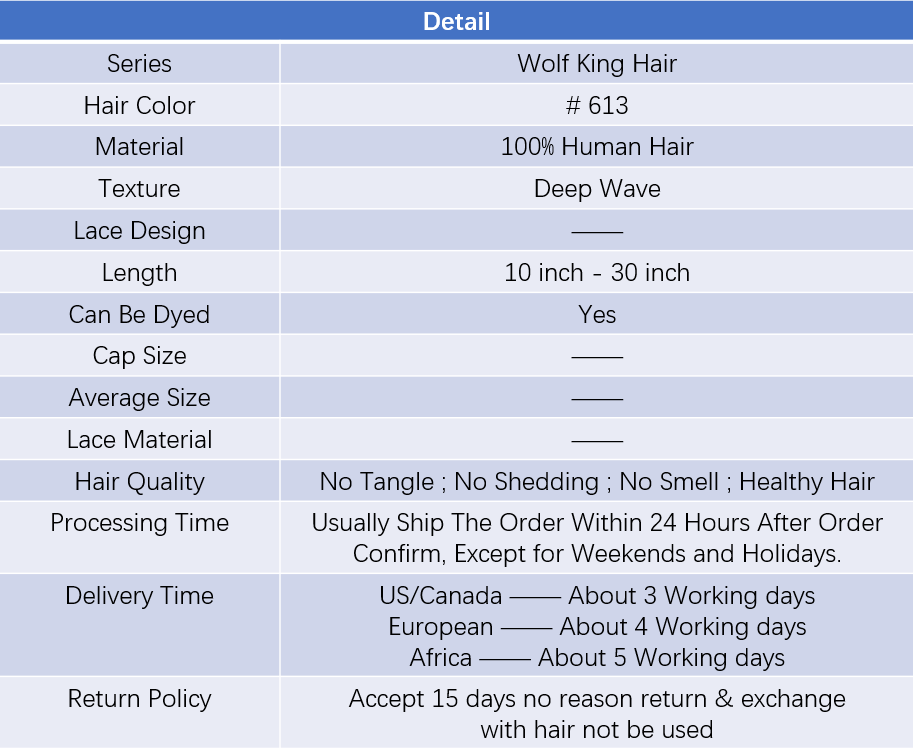 | Detail | |
|---|---|
| Series | Wolf King Hair |
| Hair Color | # 613 |
| Material | 100% Human Hair |
| Texture | Deep Wave |
| Lace Design | —— |
| Length | 10 inch - 30 inch |
| Can Be Dyed | Yes |
| Cap Size | —— |
| Average Size | —— |
| Lace Material | —— |
| Hair Quality | No Tangle ; No Shedding ; No Smell ; Healthy Hair |
| Processing Time | Usually Ship The Order Within 24 Hours After Order Confirm, Except for Weekends and Holidays. |
| Delivery Time | US/Canada —— About 3 Working days European —— About 4 Working days Africa —— About 5 Working days |
| Return Policy | Accept 15 days no reason return & exchange with hair not be used |